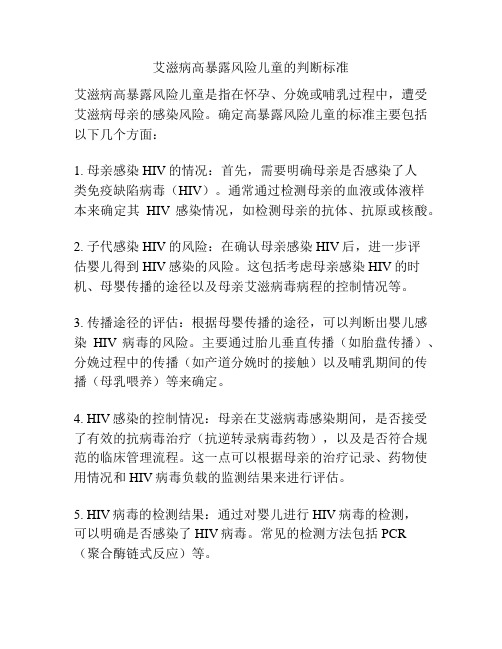 艾滋病高暴露风险儿童的判断标准

艾滋病高暴露风险儿童是指在怀孕、分娩或哺乳过程中，遭受艾滋病母亲的感染风险。确定高暴露风险儿童的标准主要包括以下几个方面：

1. 母亲感染 HIV 的情况：首先，需要明确母亲是否感染了人类免疫缺陷病毒（HIV）。通常通过检测母亲的血液或体液样本来确定其 HIV 感染情况，如检测母亲的抗体、抗原或核酸。

2. 子代感染 HIV 的风险：在确认母亲感染 HIV 后，进一步评估婴儿得到 HIV 感染的风险。这包括考虑母亲感染 HIV 的时机、母婴传播的途径以及母亲艾滋病毒病程的控制情况等。

3. 传播途径的评估：根据母婴传播的途径，可以判断出婴儿感染 HIV 病毒的风险。主要通过胎儿垂直传播（如胎盘传播）、分娩过程中的传播（如产道分娩时的接触）以及哺乳期间的传播（母乳喂养）等来确定。

4. HIV 感染的控制情况：母亲在艾滋病毒感染期间，是否接受了有效的抗病毒治疗（抗逆转录病毒药物），以及是否符合规范的临床管理流程。这一点可以根据母亲的治疗记录、药物使用情况和 HIV 病毒负载的监测结果来进行评估。

5. HIV 病毒的检测结果：通过对婴儿进行 HIV 病毒的检测，可以明确是否感染了 HIV 病毒。常见的检测方法包括 PCR（聚合酶链式反应）等。